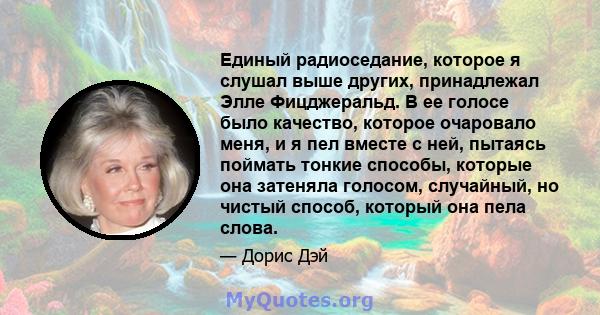 Единый радиоседание, которое я слушал выше других, принадлежал Элле Фицджеральд. В ее голосе было качество, которое очаровало меня, и я пел вместе с ней, пытаясь поймать тонкие способы, которые она затеняла голосом, случайный, но чистый способ, который она пела слова.

— Дорис Дэй

MyQuotes.org